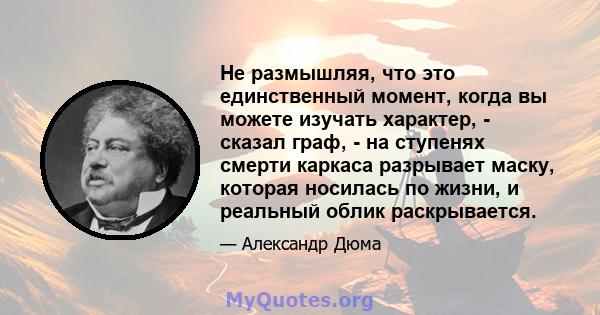 Не размышляя, что это единственный момент, когда вы можете изучать характер, - сказал граф, - на ступенях смерти каркаса разрывает маску, которая носилась по жизни, и реальный облик раскрывается.

— Александр Дюма

MyQuotes.org